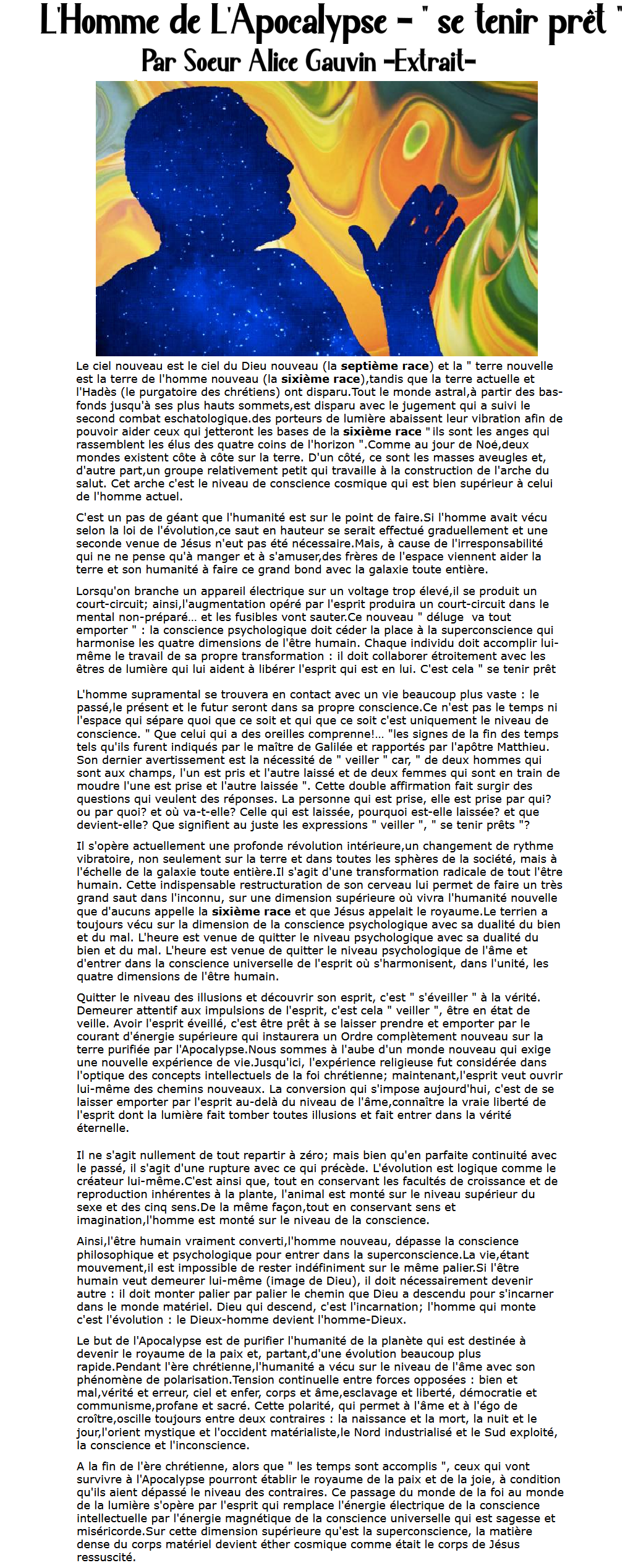 L'Homme de L'Apocalypse - " se tenir prêt "
Par Soeur Alice Gauvin -Extrait-

Le ciel nouveau est le ciel du Dieu nouveau (la septième race) et la " terre nouvelle est la terre de l'homme nouveau (la sixième race),tandis que la terre actuelle et l'Hadès (le purgatoire des chrétiens) ont disparu.Tout le monde astral,à partir des bas-fonds jusqu'à ses plus hauts sommets,est disparu avec le jugement qui a suivi le second combat eschatologique.des porteurs de lumière abaissent leur vibration afin de pouvoir aider ceux qui jetteront les bases de la sixième race " ils sont les anges qui rassemblent les élus des quatre coins de l'horizon ".Comme au jour de Noé,deux mondes existent côte à côte sur la terre. D'un côté, ce sont les masses aveugles et, d'autre part,un groupe relativement petit qui travaille à la construction de l'arche du salut. Cet arche c'est le niveau de conscience cosmique qui est bien supérieur à celui de l'homme actuel.

C'est un pas de géant que l'humanité est sur le point de faire.Si l'homme avait vécu selon la loi de l'évolution,ce saut en hauteur se serait effectué graduellement et une seconde venue de Jésus n'eut pas été nécessaire.Mais, à cause de l'irresponsabilité qui ne ne pense qu'à manger et à s'amuser,des frères de l'espace viennent aider la terre et son humanité à faire ce grand bond avec la galaxie toute entière.

Lorsqu'on branche un appareil électrique sur un voltage trop élevé,il se produit un court-circuit; ainsi,l'augmentation opéré par l'esprit produira un court-circuit dans le mental non-préparé... et les fusibles vont sauter.Ce nouveau " déluge va tout emporter " : la conscience psychologique doit céder la place à la superconscience qui harmonise les quatre dimensions de l'être humain. Chaque individu doit accomplir lui-même le travail de sa propre transformation : il doit collaborer étroitement avec les êtres de lumière qui lui aident à libérer l'esprit qui est en lui. C'est cela " se tenir prêt

L'homme supramental se trouvera en contact avec un vie beaucoup plus vaste : le passé,le présent et le futur seront dans sa propre conscience.Ce n'est pas le temps ni l'espace qui sépare quoi que ce soit et qui que ce soit c'est uniquement le niveau de conscience. " Que celui qui a des oreilles comprenne!... "les signes de la fin des temps tels qu'ils furent indiqués par le maître de Galilée et rapportés par l'apôtre Matthieu. Son dernier avertissement est la nécessité de " veiller " car, " de deux hommes qui sont aux champs, l'un est pris et l'autre laissé et de deux femmes qui sont en train de moudre l'une est prise et l'autre laissée ". Cette double affirmation fait surgir des questions qui veulent des réponses. La personne qui est prise, elle est prise par qui? ou par quoi? et où va-t-elle? Celle qui est laissée, pourquoi est-elle laissée? et que devient-elle? Que signifient au juste les expressions " veiller ", " se tenir prêts "?

Il s'opère actuellement une profonde révolution intérieure,un changement de rythme vibratoire, non seulement sur la terre et dans toutes les sphères de la société, mais à l'échelle de la galaxie toute entière.Il s'agit d'une transformation radicale de tout l'être humain. Cette indispensable restructuration de son cerveau lui permet de faire un très grand saut dans l'inconnu, sur une dimension supérieure où vivra l'humanité nouvelle que d'aucuns appelle la sixième race et que Jésus appelait le royaume.Le terrien a toujours vécu sur la dimension de la conscience psychologique avec sa dualité du bien et du mal. L'heure est venue de quitter le niveau psychologique avec sa dualité du bien et du mal. L'heure est venue de quitter le niveau psychologique de l'âme et d'entrer dans la conscience universelle de l'esprit où s'harmonisent, dans l'unité, les quatre dimensions de l'être humain.

Quitter le niveau des illusions et découvrir son esprit, c'est " s'éveiller " à la vérité. Demeurer attentif aux impulsions de l'esprit, c'est cela " veiller ", être en état de veille. Avoir l'esprit éveillé, c'est être prêt à se laisser prendre et emporter par le courant d'énergie supérieure qui instaurera un Ordre complètement nouveau sur la terre purifiée par l'Apocalypse.Nous sommes à l'aube d'un monde nouveau qui exige une nouvelle expérience de vie.Jusqu'ici, l'expérience religieuse fut considérée dans l'optique des concepts intellectuels de la foi chrétienne; maintenant,l'esprit veut ouvrir lui-même des chemins nouveaux. La conversion qui s'impose aujourd'hui, c'est de se laisser emporter par l'esprit au-delà du niveau de l'âme,connaître la vraie liberté de l'esprit dont la lumière fait tomber toutes illusions et fait entrer dans la vérité éternelle.

Il ne s'agit nullement de tout repartir à zéro; mais bien qu'en parfaite continuité avec le passé, il s'agit d'une rupture avec ce qui précède. L'évolution est logique comme le créateur lui-même.C'est ainsi que, tout en conservant les facultés de croissance et de reproduction inhérentes à la plante, l'animal est monté sur le niveau supérieur du sexe et des cinq sens.De la même façon,tout en conservant sens et imagination,l'homme est monté sur le niveau de la conscience.

Ainsi,l'être humain vraiment converti,l'homme nouveau, dépasse la conscience philosophique et psychologique pour entrer dans la superconscience.La vie,étant mouvement,il est impossible de rester indéfiniment sur le même palier.Si l'être humain veut demeurer lui-même (image de Dieu), il doit nécessairement devenir autre : il doit monter palier par palier le chemin que Dieu a descendu pour s'incarner dans le monde matériel. Dieu qui descend, c'est l'incarnation; l'homme qui monte c'est l'évolution : le Dieux-homme devient l'homme-Dieux.

Le but de l'Apocalypse est de purifier l'humanité de la planète qui est destinée à devenir le royaume de la paix et, partant,d'une évolution beaucoup plus rapide.Pendant l'ère chrétienne,l'humanité a vécu sur le niveau de l'âme avec son phénomène de polarisation.Tension continuelle entre forces opposées : bien et mal,vérité et erreur, ciel et enfer, corps et âme,esclavage et liberté, démocratie et communisme,profane et sacré. Cette polarité, qui permet à l'âme et à l'égo de croître,oscille toujours entre deux contraires : la naissance et la mort, la nuit et le jour,l'orient mystique et l'occident matérialiste,le Nord industrialisé et le Sud exploité, la conscience et l'inconscience.

A la fin de l'ère chrétienne, alors que " les temps sont accomplis ", ceux qui vont survivre à l'Apocalypse pourront établir le royaume de la paix et de la joie, à condition qu'ils aient dépassé le niveau des contraires. Ce passage du monde de la foi au monde de la lumière s'opère par l'esprit qui remplace l'énergie électrique de la conscience intellectuelle par l'énergie magnétique de la conscience universelle qui est sagesse et miséricorde.Sur cette dimension supérieure qu'est la superconscience, la matière dense du corps matériel devient éther cosmique comme était le corps de Jésus ressuscité.